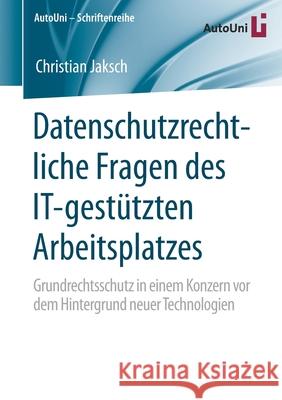 AutoUni – Schriftenreihe

AutoUni

Christian Jaksch

Datenschutzrechtliche Fragen des IT-gestützten Arbeitsplatzes

Grundrechtsschutz in einem Konzern vor dem Hintergrund neuer Technologien

Kraina Książek